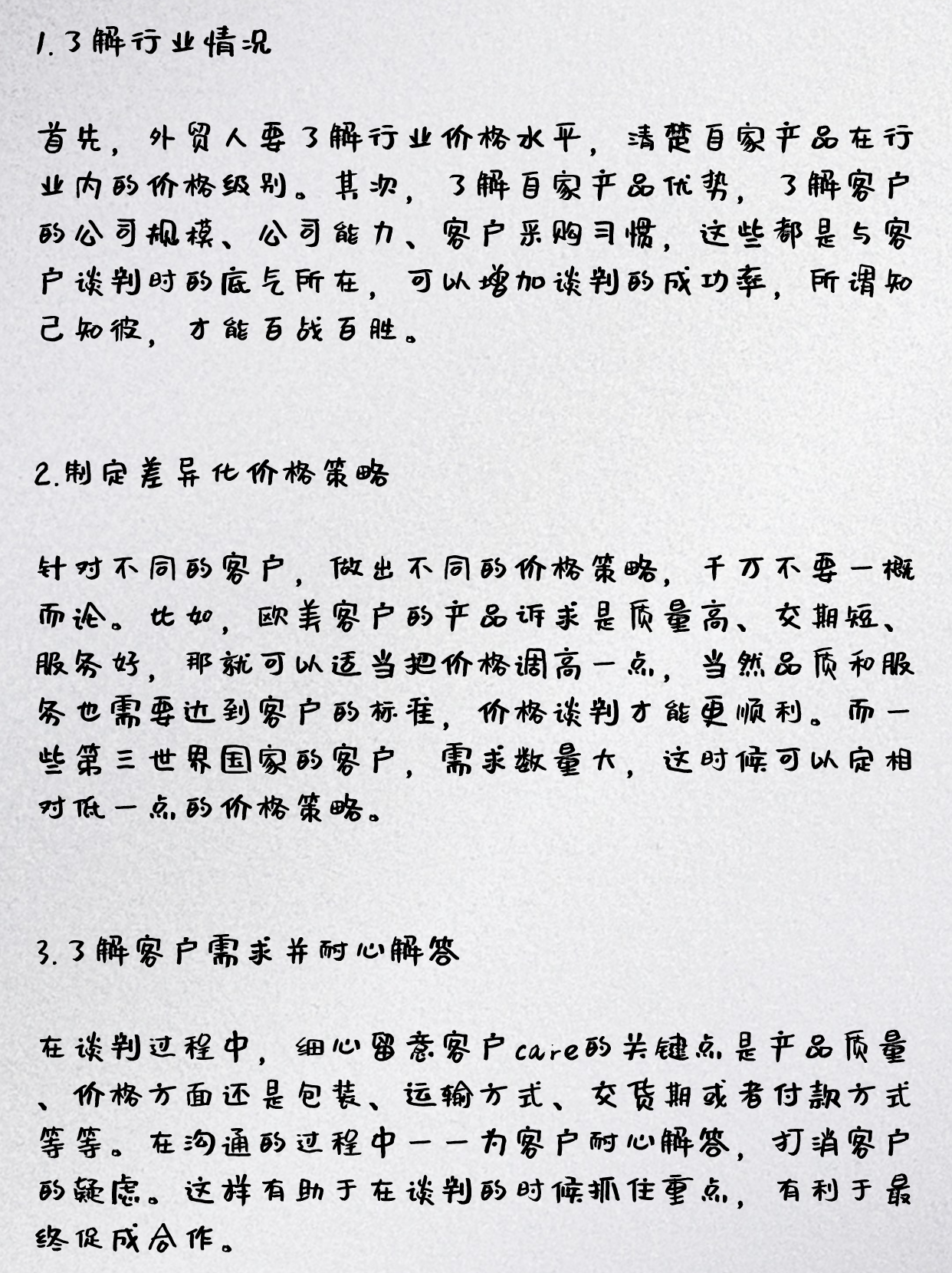 1.了解行业情况

首先，外贸人要了解行业价格水平，清楚自家产品在行业内的价格级别。其次，了解自家产品优势，了解客户的公司规模、公司能力、客户采购习惯，这些都是与客户谈判时的底气所在，可以增加谈判的成功率，所谓知己知彼，才能百战百胜。

2.制定差异化价格策略

针对不同的客户，做出不同的价格策略，千万不要一概而论。比如，欧美客户的产品诉求是质量高、交期短、服务好，那就可以适当把价格调高一点，当然品质和服务也需要达到客户的标准，价格谈判才能更顺利。而一些第三世界国家的客户，需求数量大，这时候可以定相对低一点的价格策略。

3.了解客户需求并耐心解答

在谈判过程中，细心留意客户care的关键点是产品质量、价格方面还是包装、运输方式、交货期或者付款方式等等。在沟通的过程中一一为客户耐心解答，打消客户的疑虑。这样有助于在谈判的时候抓住重点，有利于最终促成合作。